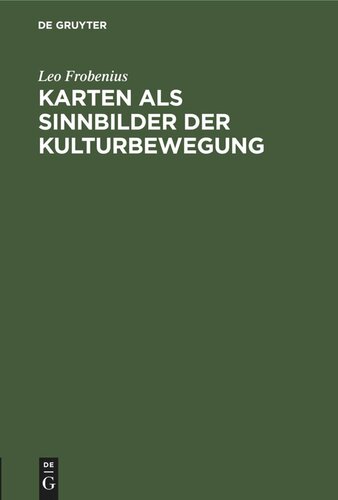 DE GRUYTER

Leo Frobenius

KARTEN ALS SINNBILDER DER KULTURBEWEGUNG

DE G